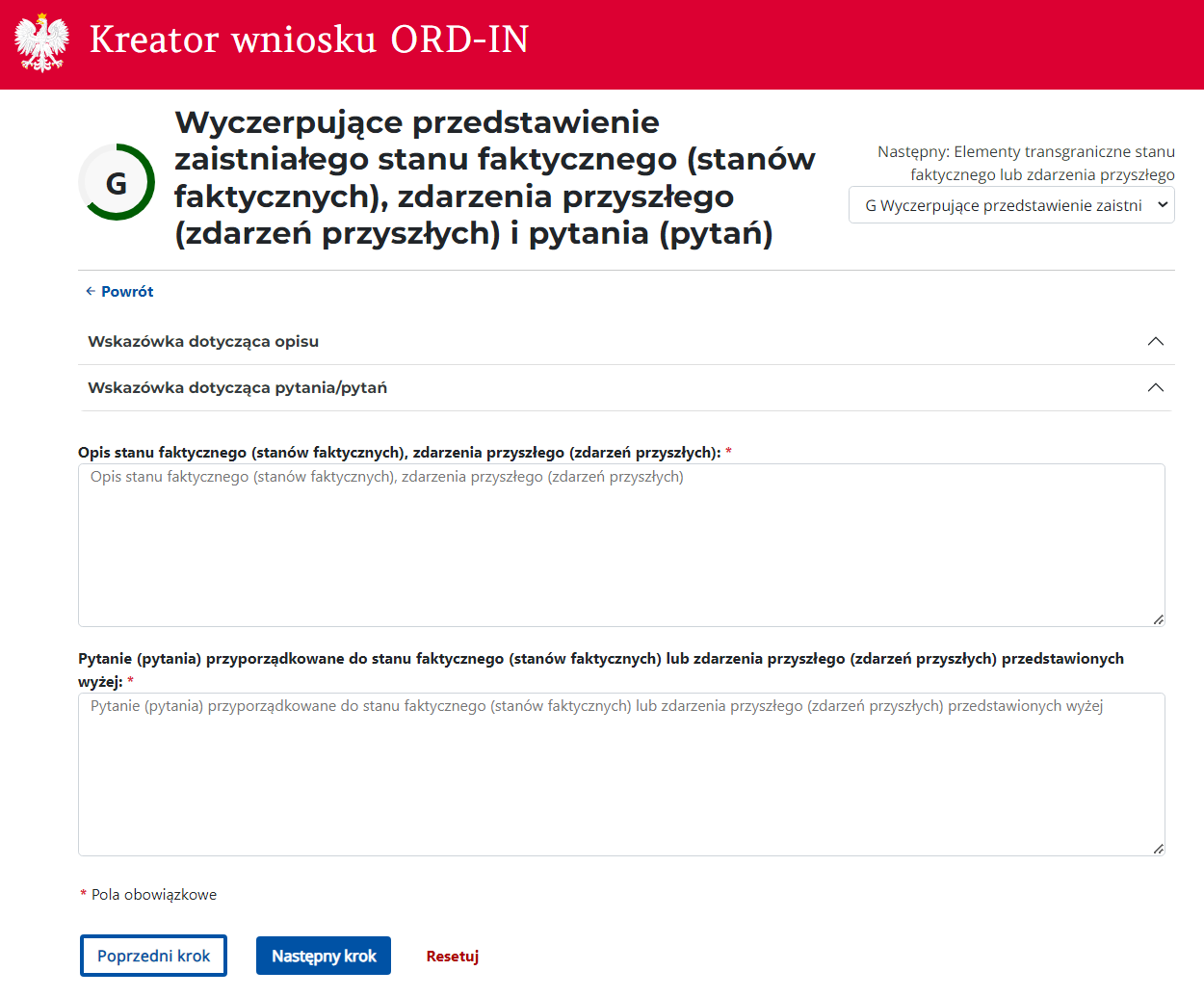 Kreator wniosku ORD-IN

G

Wyczerpujące przedstawienie zaistniałego stanu faktycznego (stanów faktycznych), zdarzenia przyszłego (zdarzeń przyszłych) i pytania (pytań)

Następny: Elementy transgraniczne stanu faktycznego lub zdarzenia przyszłego

G Wyczerpujące przedstawienie zaistni

← Powrót

Wskazówka dotycząca opisu

Wskazówka dotycząca pytania/pytań

Opis stanu faktycznego (stanów faktycznych), zdarzenia przyszłego (zdarzeń przyszłych): *

Opis stanu faktycznego (stanów faktycznych), zdarzenia przyszłego (zdarzeń przyszłych)

Pytanie (pytania) przyporządkowane do stanu faktycznego (stanów faktycznych) lub zdarzenia przyszłego (zdarzeń przyszłych) przedstawionych wyżej: *

Pytanie (pytania) przyporządkowane do stanu faktycznego (stanów faktycznych) lub zdarzenia przyszłego (zdarzeń przyszłych) przedstawionych wyżej

* Pola obowiązkowe

Poprzedni krok

Następny krok

Resetuj